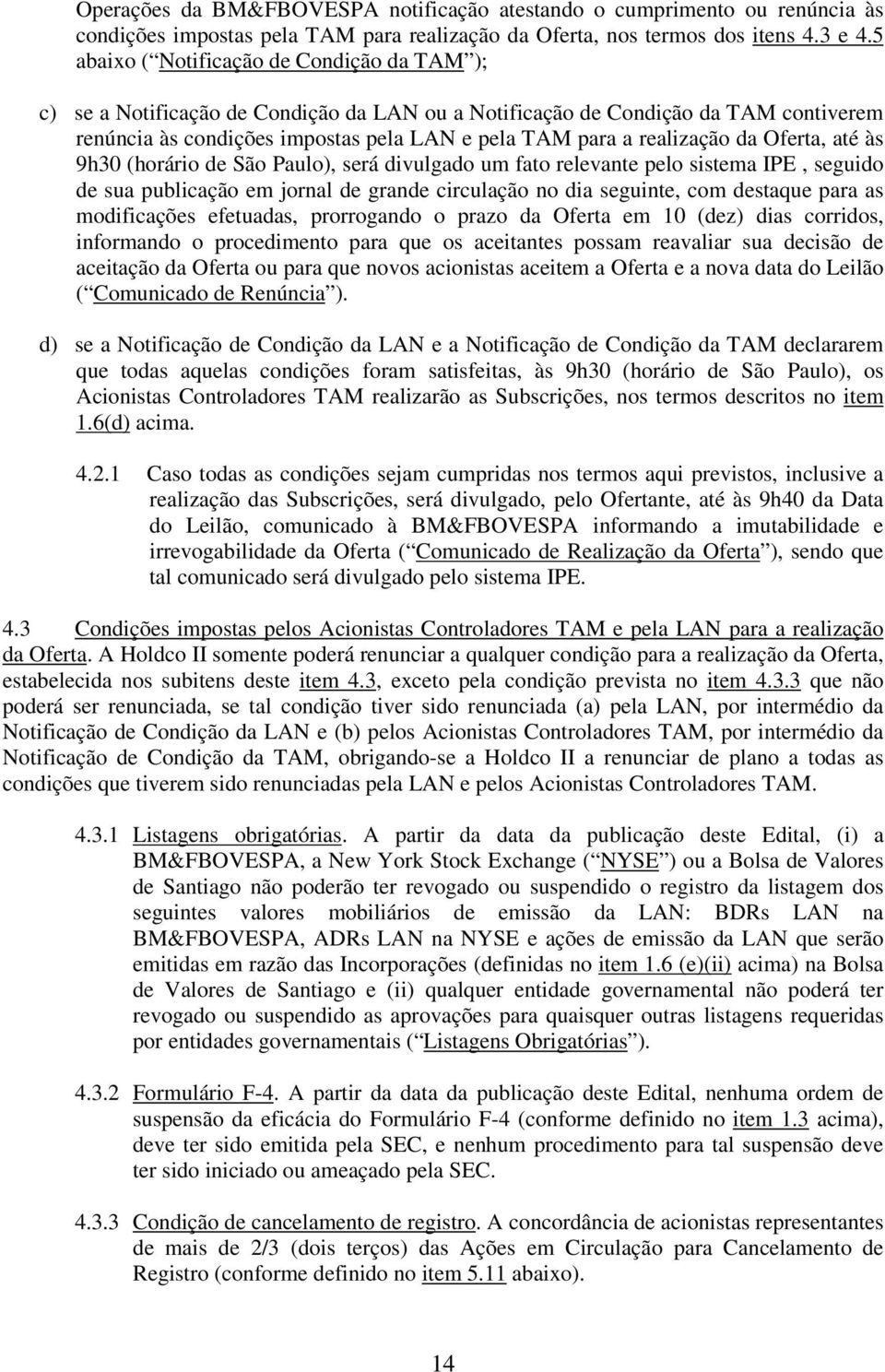 Operações da BM&FBOVESPA notificação atestando o cumprimento ou renúncia às condições impostas pela TAM para realização da Oferta, nos termos dos itens 4.3 e 4.5 abaixo ( Notificação de Condição da TAM );

c) se a Notificação de Condição da LAN ou a Notificação de Condição da TAM contiverem renúncia às condições impostas pela LAN e pela TAM para a realização da Oferta, até às 9h30 (horário de São Paulo), será divulgado um fato relevante pelo sistema IPE , seguido de sua publicação em jornal de grande circulação no dia seguinte, com destaque para as modificações efetuadas, prorrogando o prazo da Oferta em 10 (dez) dias corridos, informando o procedimento para que os aceitantes possam reavaliar sua decisão de aceitação da Oferta ou para que novos acionistas aceitem a Oferta e a nova data do Leilão ( Comunicado de Renúncia ).

d) se a Notificação de Condição da LAN e a Notificação de Condição da TAM declararem que todas aquelas condições foram satisfeitas, às 9h30 (horário de São Paulo), os Acionistas Controladores TAM realizarão as Subscrições, nos termos descritos no item 1.6(d) acima.

4.2.1 Caso todas as condições sejam cumpridas nos termos aqui previstos, inclusive a realização das Subscrições, será divulgado, pelo Ofertante, até às 9h40 da Data do Leilão, comunicado à BM&FBOVESPA informando a imutabilidade e irrevogabilidade da Oferta ( Comunicado de Realização da Oferta ), sendo que tal comunicado será divulgado pelo sistema IPE.

4.3 Condições impostas pelos Acionistas Controladores TAM e pela LAN para a realização da Oferta. A Holdco II somente poderá renunciar a qualquer condição para a realização da Oferta, estabelecida nos subitens deste item 4.3, exceto pela condição prevista no item 4.3.3 que não poderá ser renunciada, se tal condição tiver sido renunciada (a) pela LAN, por intermédio da Notificação de Condição da LAN e (b) pelos Acionistas Controladores TAM, por intermédio da Notificação de Condição da TAM, obrigando-se a Holdco II a renunciar de plano a todas as condições que tiverem sido renunciadas pela LAN e pelos Acionistas Controladores TAM.

4.3.1 Listagens obrigatórias. A partir da data da publicação deste Edital, (i) a BM&FBOVESPA, a New York Stock Exchange ( NYSE ) ou a Bolsa de Valores de Santiago não poderão ter revogado ou suspendido o registro da listagem dos seguintes valores mobiliários de emissão da LAN: BDRs LAN na BM&FBOVESPA, ADRs LAN na NYSE e ações de emissão da LAN que serão emitidas em razão das Incorporações (definidas no item 1.6 (e)(ii) acima) na Bolsa de Valores de Santiago e (ii) qualquer entidade governamental não poderá ter revogado ou suspendido as aprovações para quaisquer outras listagens requeridas por entidades governamentais ( Listagens Obrigatórias ).

4.3.2 Formulário F-4. A partir da data da publicação deste Edital, nenhuma ordem de suspensão da eficácia do Formulário F-4 (conforme definido no item 1.3 acima), deve ter sido emitida pela SEC, e nenhum procedimento para tal suspensão deve ter sido iniciado ou ameaçado pela SEC.

4.3.3 Condição de cancelamento de registro. A concordância de acionistas representantes de mais de 2/3 (dois terços) das Ações em Circulação para Cancelamento de Registro (conforme definido no item 5.11 abaixo).

14